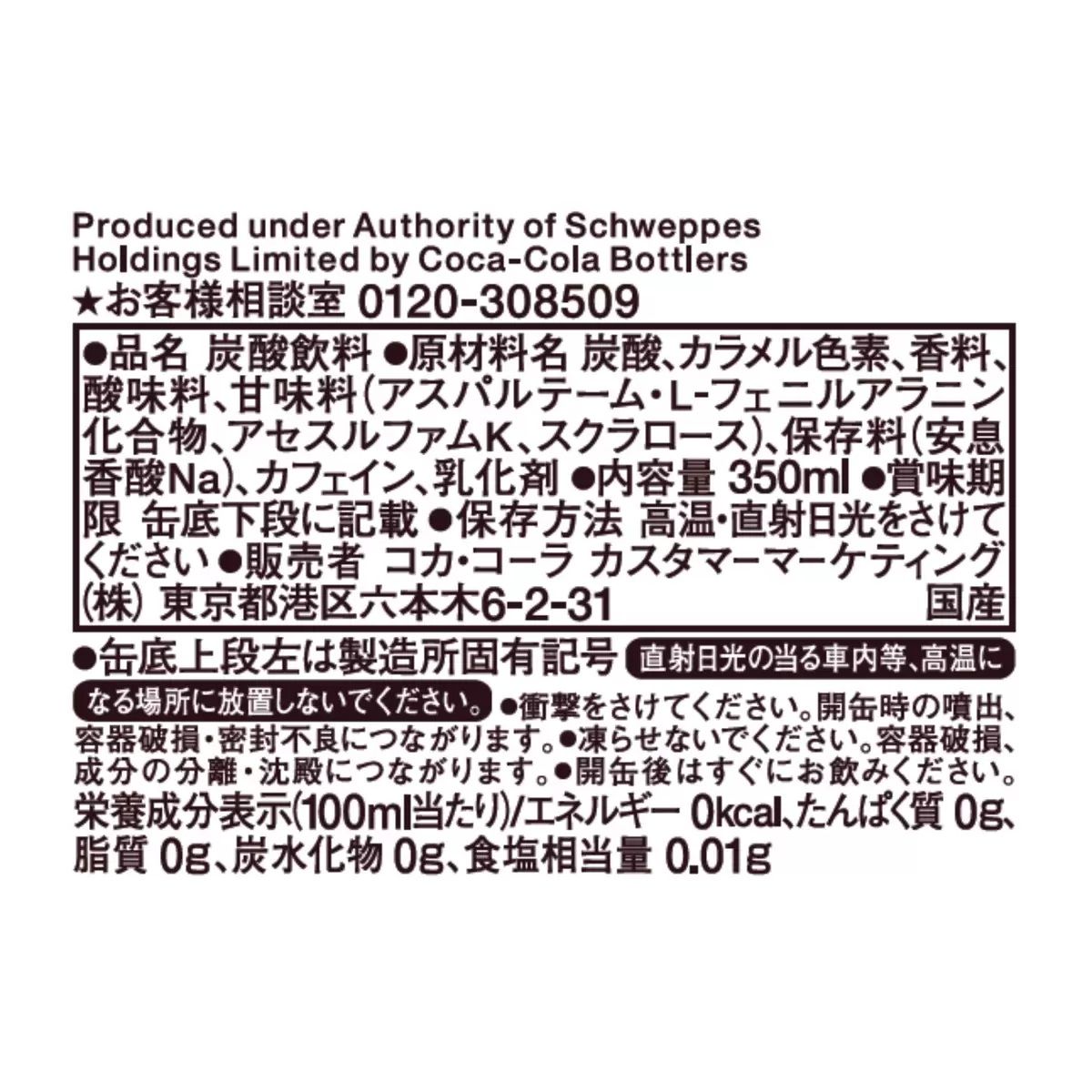 Produced under Authority of Schweppes Holdings Limited by Coca-Cola Bottlers
★お客様相談室 0120-308509

●品名 炭酸飲料 ●原材料名 炭酸、カラメル色素、香料、酸味料、甘味料（アスパルテーム・L-フェニルアラニン化合物、アセスルファムK、スクラロース）、保存料（安息香酸Na）、カフェイン、乳化剤 ●内容量 350ml ●賞味期限 缶底下段に記載 ●保存方法 高温・直射日光をさけてください ●販売者 コカ・コーラ カスタマーマーケティング(株) 東京都港区六本木6-2-31 国産

●缶底上段左は製造所固有記号 直射日光の当る車内等、高温になる場所に放置しないでください。●衝撃をさけてください。開缶時の噴出、容器破損・密封不良につながります。●凍らせないでください。容器破損、成分の分離・沈殿につながります。●開缶後はすぐにお飲みください。
栄養成分表示(100ml当たり)/エネルギー 0kcal、たんぱく質 0g、脂質 0g、炭水化物 0g、食塩相当量 0.01g